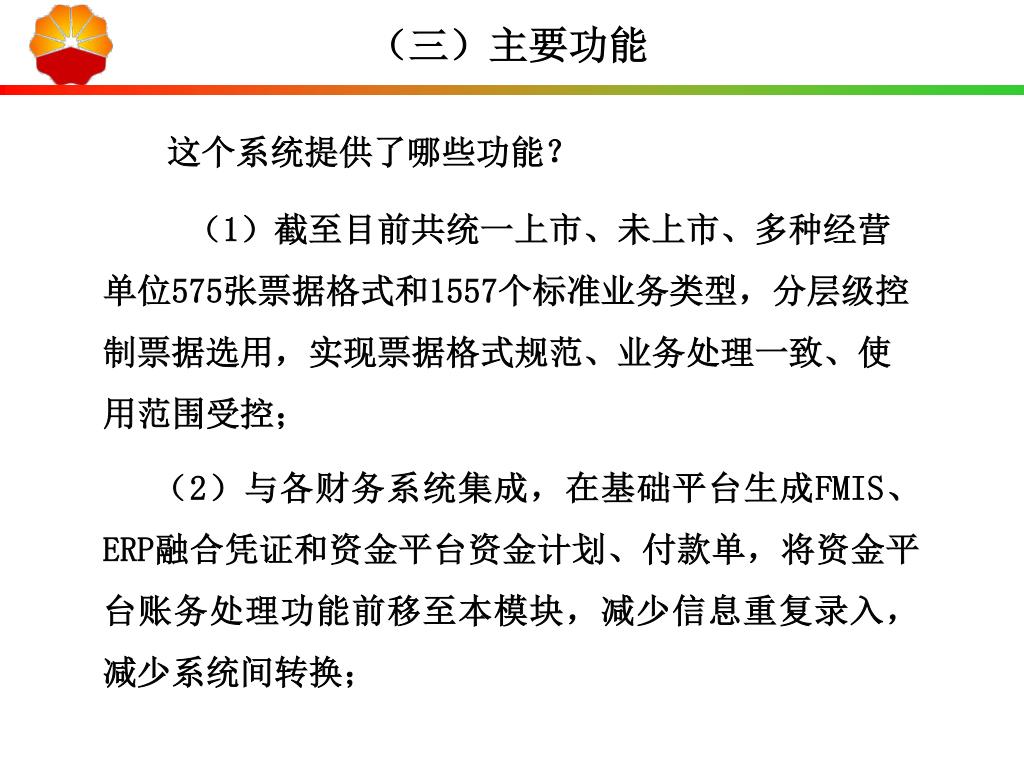 （三）主要功能

这个系统提供了哪些功能？

（1）截至目前共统一上市、未上市、多种经营单位575张票据格式和1557个标准业务类型，分层级控制票据选用，实现票据格式规范、业务处理一致、使用范围受控；

（2）与各财务系统集成，在基础平台生成FMIS、ERP融合凭证和资金平台资金计划、付款单，将资金平台账务处理功能前移至本模块，减少信息重复录入，减少系统间转换；